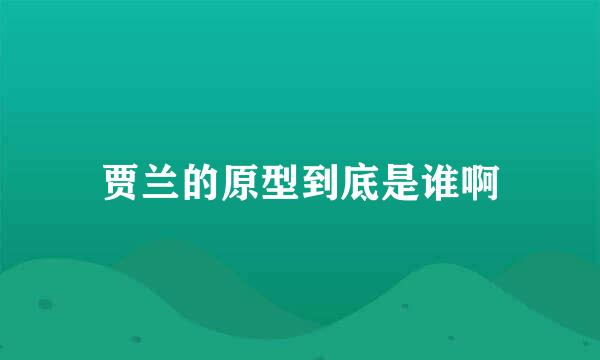 贾兰的原型到底是谁啊